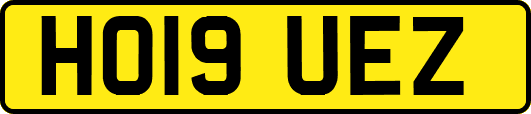 HO19 UEZ